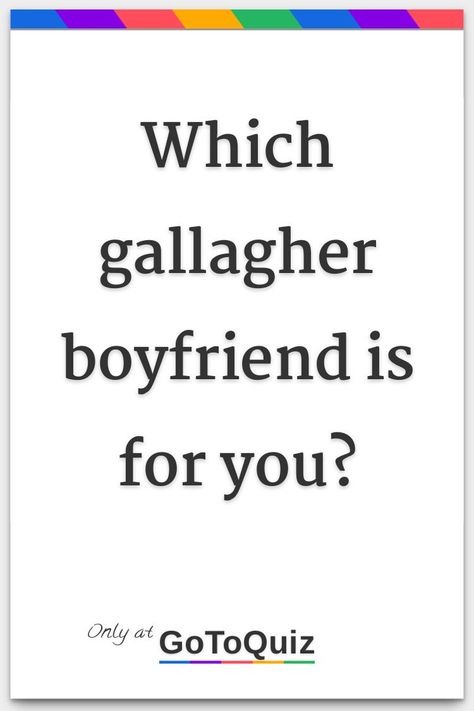 Which gallagher boyfriend is for you?

Only at GoToQuiz